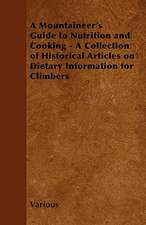 A Mountaineer's Guide to Nutrition and Cooking - A Collection of Historical Articles on Dietary Information for Climbers

Various